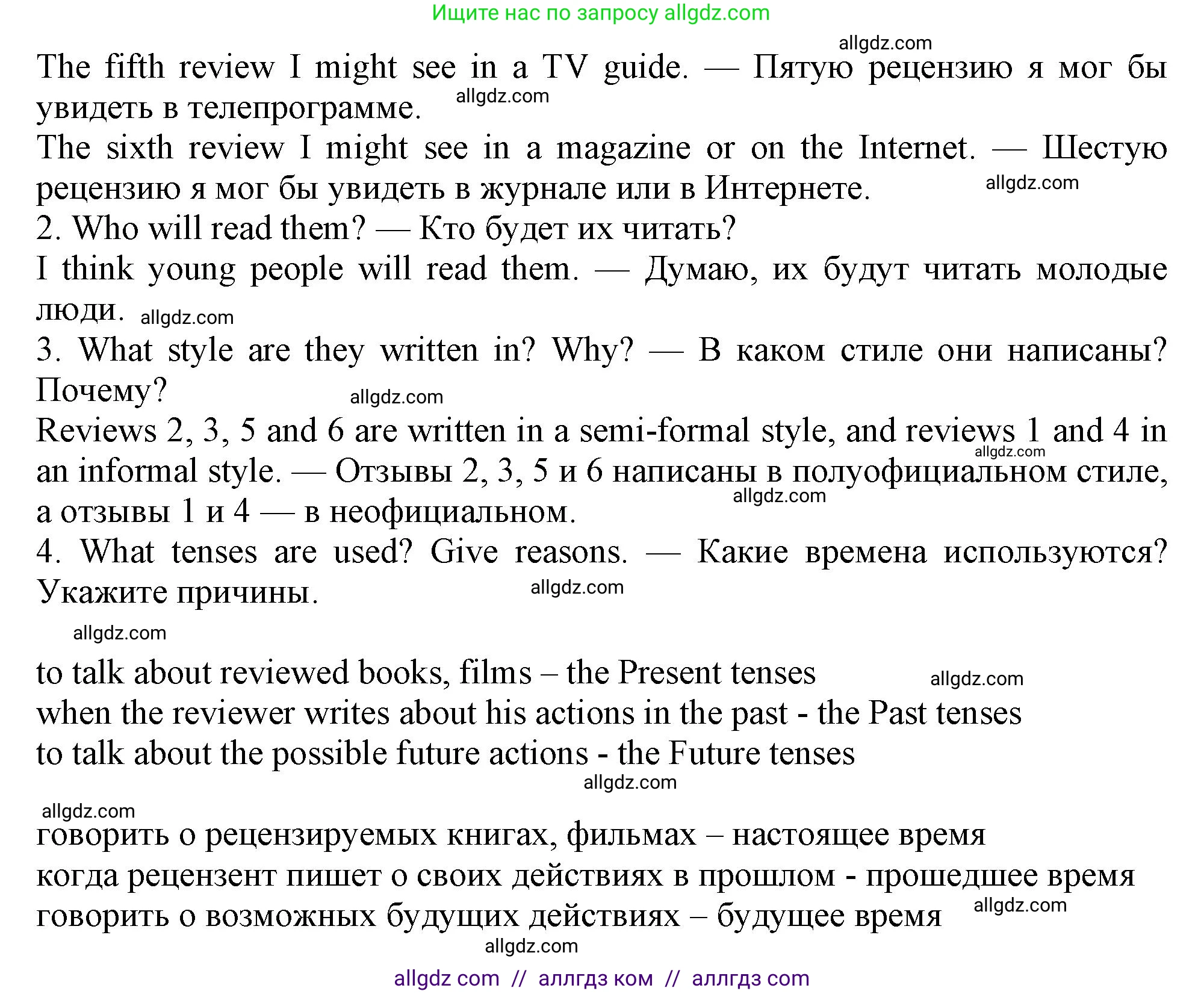 Ищите нас по запросу allgdz.com

allgdz.com

The fifth review I might see in a TV guide. — Пятую рецензию я мог бы увидеть в телепрограмме. allgdz.com

The sixth review I might see in a magazine or on the Internet. — Шестую рецензию я мог бы увидеть в журнале или в Интернете. allgdz.com

2. Who will read them? — Кто будет их читать?

I think young people will read them. — Думаю, их будут читать молодые люди. allgdz.com

3. What style are they written in? Why? — В каком стиле они написаны? Почему? allgdz.com

Reviews 2, 3, 5 and 6 are written in a semi-formal style, and reviews 1 and 4 in an informal style. — Отзывы 2, 3, 5 и 6 написаны в полуофициальном стиле, а отзывы 1 и 4 — в неофициальном. allgdz.com allgdz.com

4. What tenses are used? Give reasons. — Какие времена используются? Укажите причины. allgdz.com

allgdz.com

to talk about reviewed books, films – the Present tenses allgdz.com
when the reviewer writes about his actions in the past - the Past tenses
to talk about the possible future actions - the Future tenses

allgdz.com

allgdz.com

говорить о рецензируемых книгах, фильмах – настоящее время
когда рецензент пишет о своих действиях в прошлом - прошедшее время
говорить о возможных будущих действиях – будущее время allgdz.com

allgdz.com

allgdz com // аллгдз ком // аллгдз com